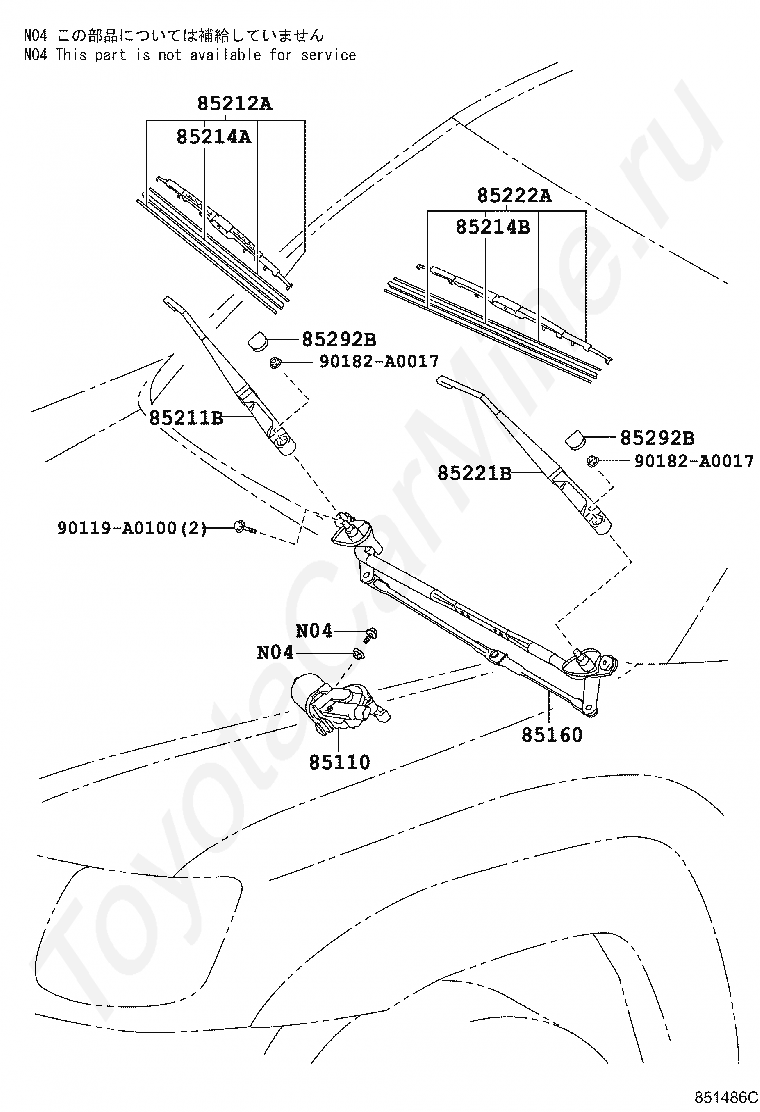 N04 この部品については補給していません
N04 This part is not available for service

85212A
85214A
85222A
85214B
85292B
90182-A0017
85211B
85292B
90182-A0017
85221B
90119-A0100(2)
N04
N04
85110
85160

ToyotaCarMine.ru

851486C